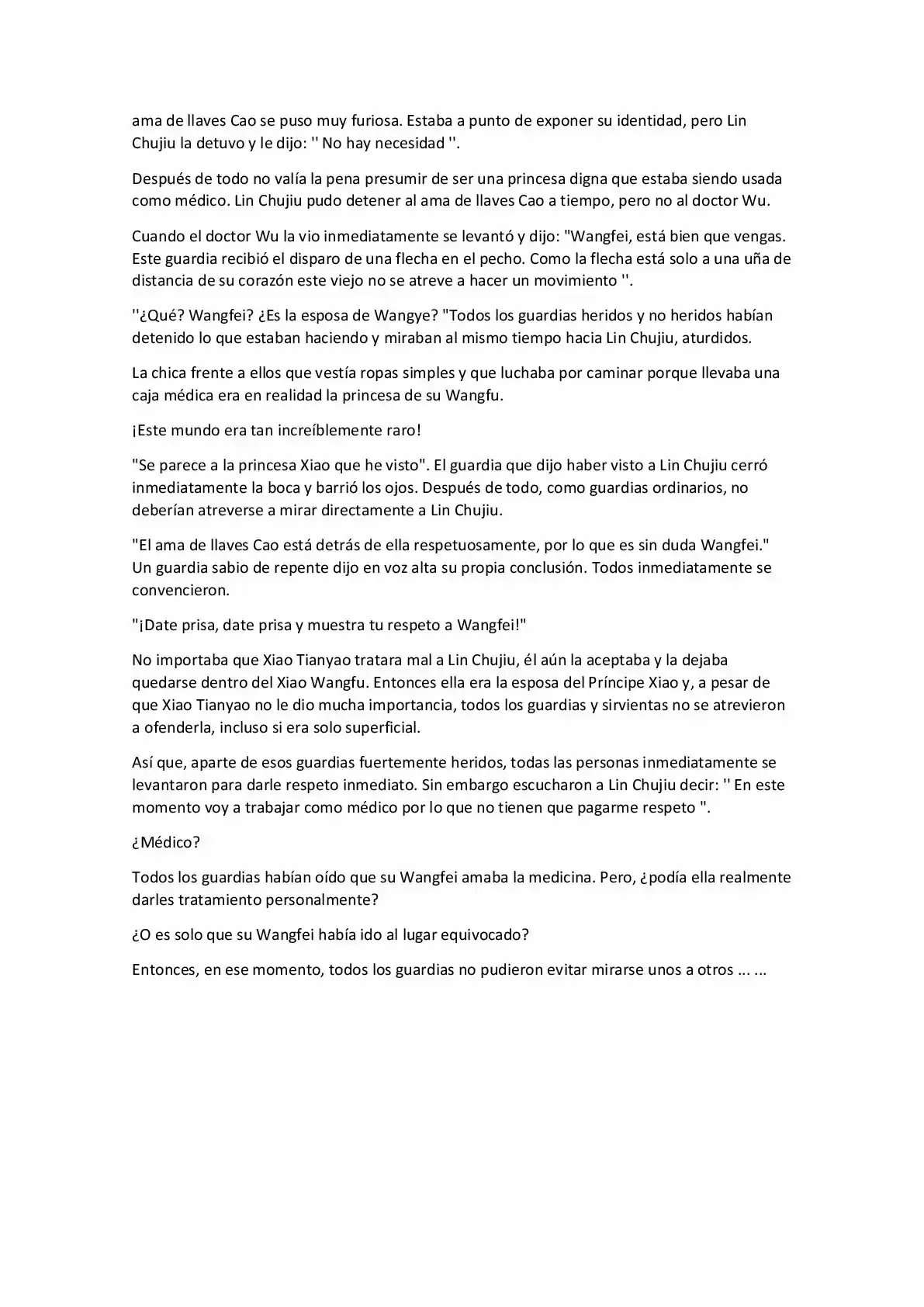 ama de llaves Cao se puso muy furiosa. Estaba a punto de exponer su identidad, pero Lin Chujiu la detuvo y le dijo: '' No hay necesidad ''.

Después de todo no valía la pena presumir de ser una princesa digna que estaba siendo usada como médico. Lin Chujiu pudo detener al ama de llaves Cao a tiempo, pero no al doctor Wu.

Cuando el doctor Wu la vio inmediatamente se levantó y dijo: "Wangfei, está bien que vengas. Este guardia recibió el disparo de una flecha en el pecho. Como la flecha está solo a una uña de distancia de su corazón este viejo no se atreve a hacer un movimiento ''.

''¿Qué? Wangfei? ¿Es la esposa de Wangye? "Todos los guardias heridos y no heridos habían detenido lo que estaban haciendo y miraban al mismo tiempo hacia Lin Chujiu, aturdidos.

La chica frente a ellos que vestía ropas simples y que luchaba por caminar porque llevaba una caja médica era en realidad la princesa de su Wangfu.

¡Este mundo era tan increíblemente raro!

"Se parece a la princesa Xiao que he visto". El guardia que dijo haber visto a Lin Chujiu cerró inmediatamente la boca y barrió los ojos. Después de todo, como guardias ordinarios, no deberían atreverse a mirar directamente a Lin Chujiu.

"El ama de llaves Cao está detrás de ella respetuosamente, por lo que es sin duda Wangfei." Un guardia sabio de repente dijo en voz alta su propia conclusión. Todos inmediatamente se convencieron.

"¡Date prisa, date prisa y muestra tu respeto a Wangfei!"

No importaba que Xiao Tianyao tratara mal a Lin Chujiu, él aún la aceptaba y la dejaba quedarse dentro del Xiao Wangfu. Entonces ella era la esposa del Príncipe Xiao y, a pesar de que Xiao Tianyao no le dio mucha importancia, todos los guardias y sirvientas no se atrevieron a ofenderla, incluso si era solo superficial.

Así que, aparte de esos guardias fuertemente heridos, todas las personas inmediatamente se levantaron para darle respeto inmediato. Sin embargo escucharon a Lin Chujiu decir: '' En este momento voy a trabajar como médico por lo que no tienen que pagarme respeto ''.

¿Médico?

Todos los guardias habían oído que su Wangfei amaba la medicina. Pero, ¿podía ella realmente darles tratamiento personalmente?

¿O es solo que su Wangfei había ido al lugar equivocado?

Entonces, en ese momento, todos los guardias no pudieron evitar mirarse unos a otros ... ...